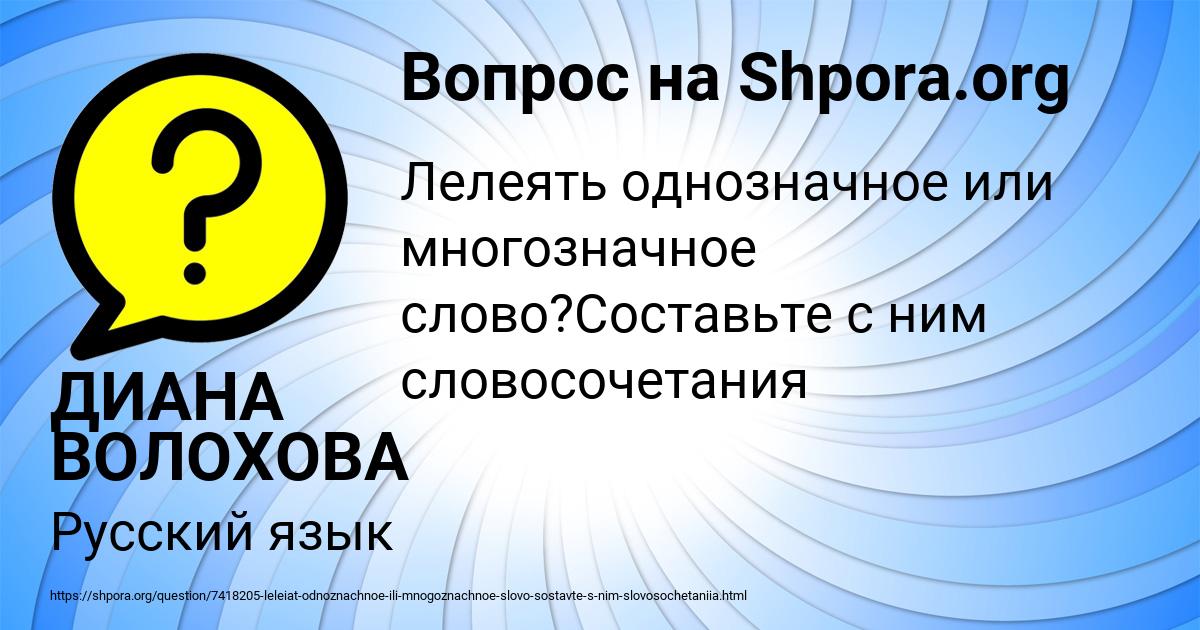 Вопрос на Shpora.org

Лелеять однозначное или многозначное слово?Составьте с ним словосочетания

ДИАНА ВОЛОХОВА

Русский язык

https://shpora.org/question/7418205-leleiat-odnoznachnoe-ili-mnogoznachnoe-slovo-sostavte-s-nim-slovosochetaniia.html